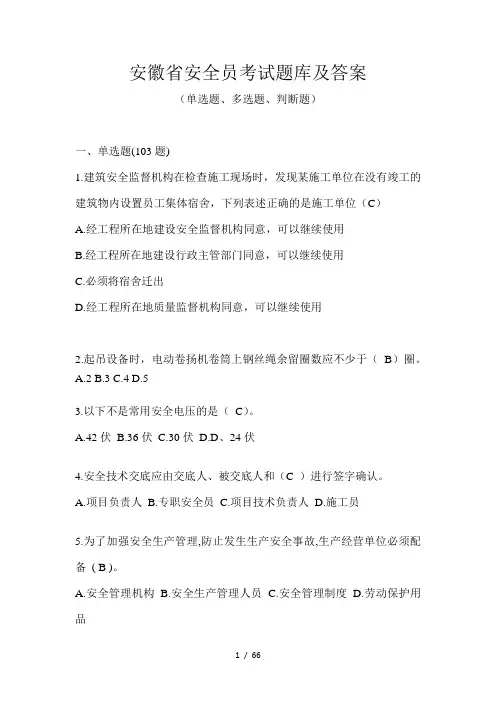 安徽省安全员考试题库及答案
（单选题、多选题、判断题）

一、单选题(103 题)

1.建筑安全监督机构在检查施工现场时，发现某施工单位在没有竣工的建筑物内设置员工集体宿舍，下列表述正确的是施工单位（C）

A.经工程所在地建设安全监督机构同意，可以继续使用

B.经工程所在地建设行政主管部门同意，可以继续使用

C.必须将宿舍迁出

D.经工程所在地质量监督机构同意，可以继续使用

2.起吊设备时，电动卷扬机卷筒上钢丝绳余留圈数应不少于（ B）圈。
A.2 B.3 C.4 D.5

3.以下不是常用安全电压的是（ C)。

A.42 伏 B.36 伏 C.30 伏 D.D、24 伏

4.安全技术交底应由交底人、被交底人和（C ）进行签字确认。

A.项目负责人 B.专职安全员 C.项目技术负责人 D.施工员

5.为了加强安全生产管理,防止发生生产安全事故,生产经营单位必须配备（B）。

A.安全管理机构 B.安全生产管理人员 C.安全管理制度 D.劳动保护用品

1 / 66